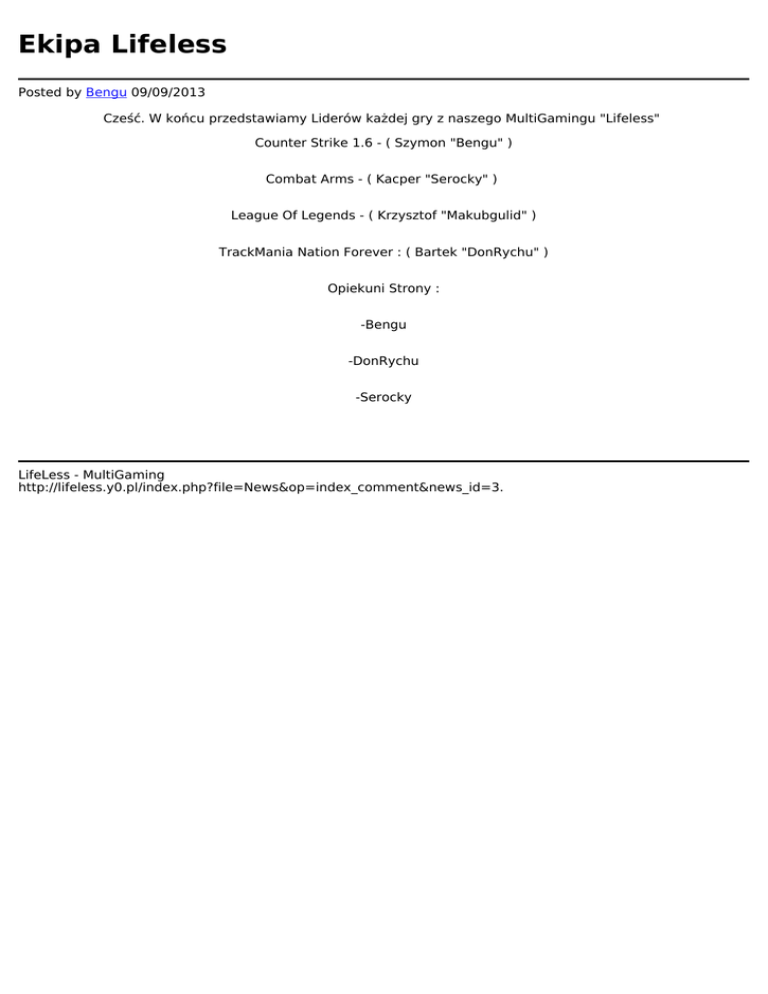 Ekipa Lifeless

Posted by Bengu 09/09/2013

Cześć. W końcu przedstawiamy Liderów każdej gry z naszego MultiGamingu "Lifeless"

Counter Strike 1.6 - ( Szymon "Bengu" )

Combat Arms - ( Kacper "Serocky" )

League Of Legends - ( Krzysztof "Makubgulid" )

TrackMania Nation Forever : ( Bartek "DonRychu" )

Opiekuni Strony :

-Bengu

-DonRychu

-Serocky

LifeLess - MultiGaming
http://lifeless.y0.pl/index.php?file=News&op=index_comment&news_id=3.